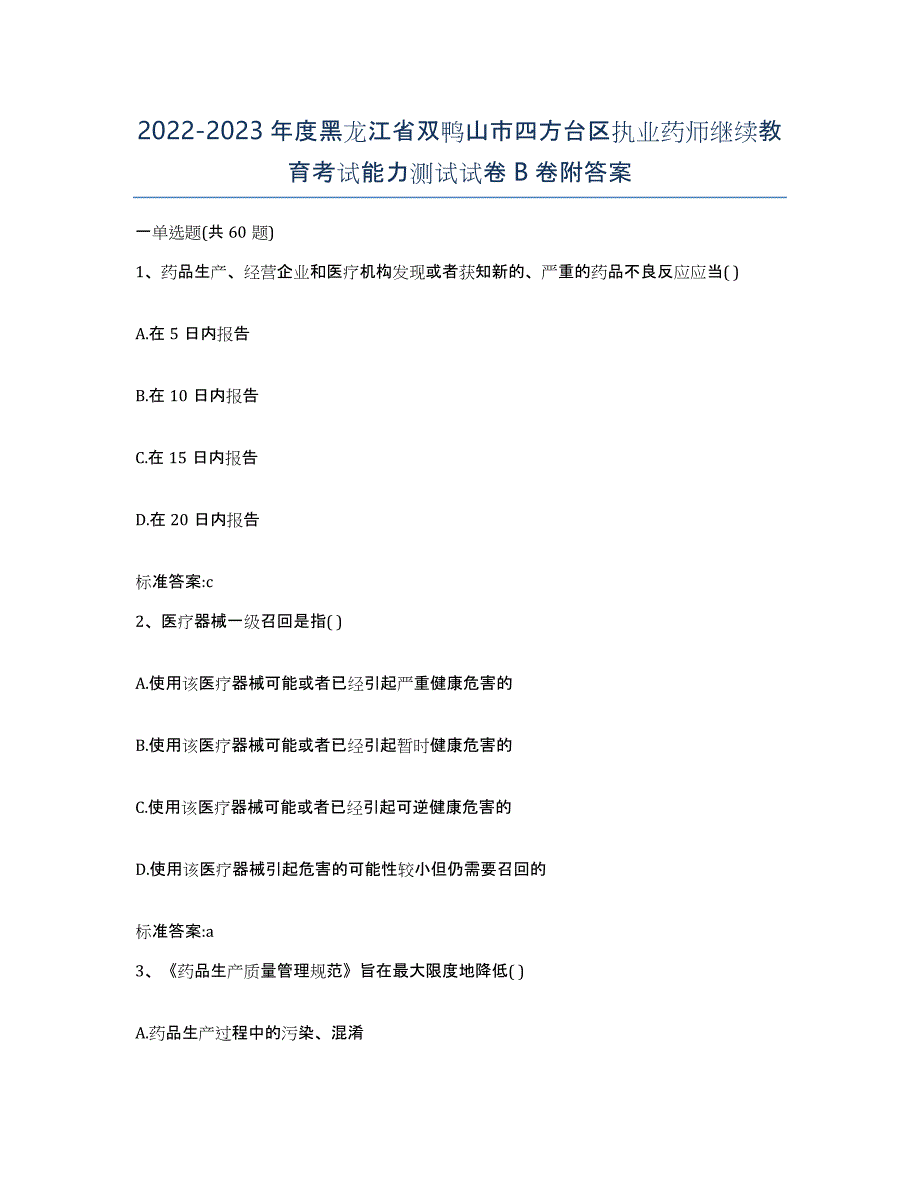 2022-2023 年度黑龙江省双鸭山市四方台区执业药师继续教育考试能力测试试卷 B 卷附答案

一单选题(共 60 题)

1、药品生产、经营企业和医疗机构发现或者获知新的、严重的药品不良反应应当( )

A.在 5 日内报告

B.在 10 日内报告

C.在 15 日内报告

D.在 20 日内报告

标准答案:c

2、医疗器械一级召回是指( )

A.使用该医疗器械可能或者已经引起严重健康危害的

B.使用该医疗器械可能或者已经引起暂时健康危害的

C.使用该医疗器械可能或者已经引起可逆健康危害的

D.使用该医疗器械引起危害的可能性较小但仍需要召回的

标准答案:a

3、《药品生产质量管理规范》旨在最大限度地降低( )

A.药品生产过程中的污染、混淆